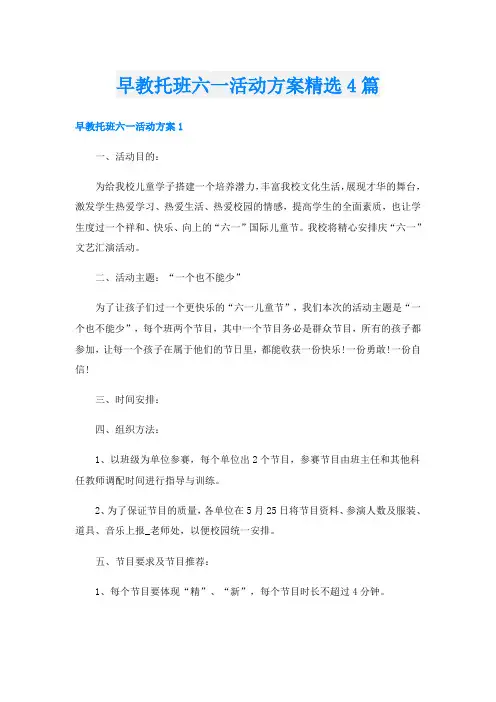 早教托班六一活动方案精选4篇

早教托班六一活动方案1

一、活动目的：

为给我校儿童学子搭建一个培养潜力，丰富我校文化生活，展现才华的舞台，激发学生热爱学习、热爱生活、热爱校园的情感，提高学生的全面素质，也让学生度过一个祥和、快乐、向上的“六一”国际儿童节。我校将精心安排庆“六一”文艺汇演活动。

二、活动主题：“一个也不能少”

为了让孩子们过一个更快乐的“六一儿童节”，我们本次的活动主题是“一个也不能少”，每个班两个节目，其中一个节目务必是群众节目，所有的孩子都参加，让每一个孩子在属于他们的节日里，都能收获一份快乐！一份勇敢！一份自信！

三、时间安排：

四、组织方法：

1、以班级为单位参赛，每个单位出2个节目，参赛节目由班主任和其他科任教师调配时间进行指导与训练。

2、为了保证节目的质量，各单位在5月25日将节目资料、参演人数及服装、道具、音乐上报_老师处，以便校园统一安排。

五、节目要求及节目推荐：

1、每个节目要体现“精”、“新”，每个节目时长不超过4分钟。